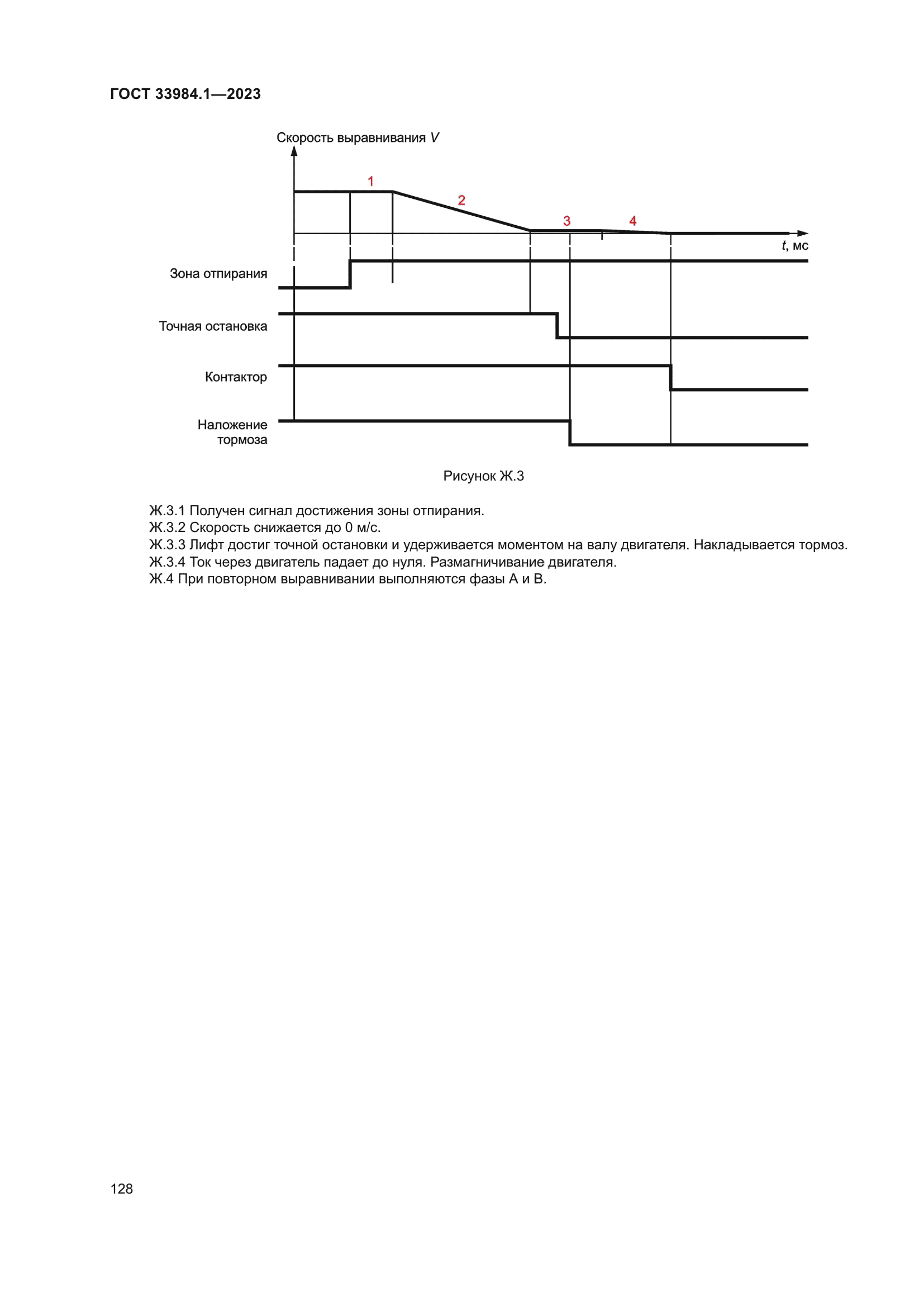 ГОСТ 33984.1—2023

Скорость выравнивания $V$

1

2

3

4

$t$, мс

Зона отпирания

Точная остановка

Контактор

Наложение тормоза

Рисунок Ж.3

Ж.3.1 Получен сигнал достижения зоны отпирания.
Ж.3.2 Скорость снижается до 0 м/с.
Ж.3.3 Лифт достиг точной остановки и удерживается моментом на валу двигателя. Накладывается тормоз.
Ж.3.4 Ток через двигатель падает до нуля. Размагничивание двигателя.
Ж.4 При повторном выравнивании выполняются фазы А и В.

128